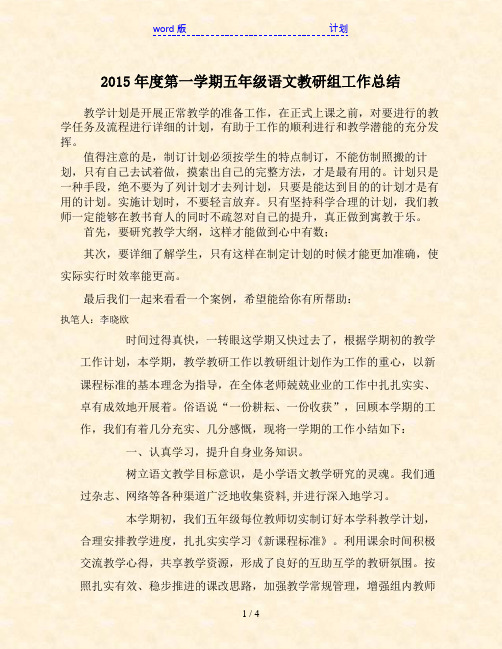 word 版 计划

2015 年度第一学期五年级语文教研组工作总结

教学计划是开展正常教学的准备工作，在正式上课之前，对要进行的教学任务及流程进行详细的计划，有助于工作的顺利进行和教学潜能的充分发挥。

值得注意的是，制订计划必须按学生的特点制订，不能仿制照搬的计划，只有自己去试着做，摸索出自己的完整方法，才是最有用的。计划只是一种手段，绝不要为了列计划才去列计划，只要是能达到目的的计划才是有用的计划。实施计划时，不要轻言放弃。只有坚持科学合理的计划，我们教师一定能够在教书育人的同时不疏忽对自己的提升，真正做到寓教于乐。

首先，要研究教学大纲，这样才能做到心中有数；

其次，要详细了解学生，只有这样在制定计划的时候才能更加准确，使实际实行时效率能更高。

最后我们一起来看看一个案例，希望能给你有所帮助：

执笔人：李晓欧

时间过得真快，一转眼这学期又快过去了，根据学期初的教学工作计划，本学期，教学教研工作以教研组计划作为工作的重心，以新课程标准的基本理念为指导，在全体老师兢兢业业的工作中扎扎实实、卓有成效地开展着。俗语说“一份耕耘、一份收获”，回顾本学期的工作，我们有着几分充实、几分感慨，现将一学期的工作小结如下：

一、认真学习，提升自身业务知识。

树立语文教学目标意识，是小学语文教学研究的灵魂。我们通过杂志、网络等各种渠道广泛地收集资料,并进行深入地学习。

本学期初，我们五年级每位教师切实制订好本学科教学计划，合理安排教学进度，扎扎实实学习《新课程标准》。利用课余时间积极交流教学心得，共享教学资源，形成了良好的互助互学的教研氛围。按照扎实有效、稳步推进的课改思路，加强教学常规管理，增强组内教师

1 / 4